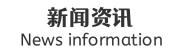 新闻资讯
News information